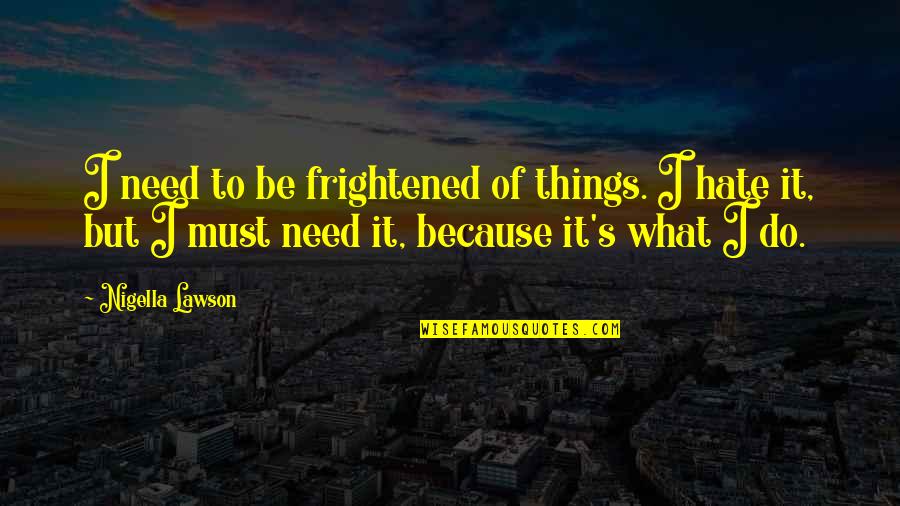 I need to be frightened of things. I hate it, but I must need it, because it's what I do.

~ Nigella Lawson

WISEFAMOUSQUOTES.COM